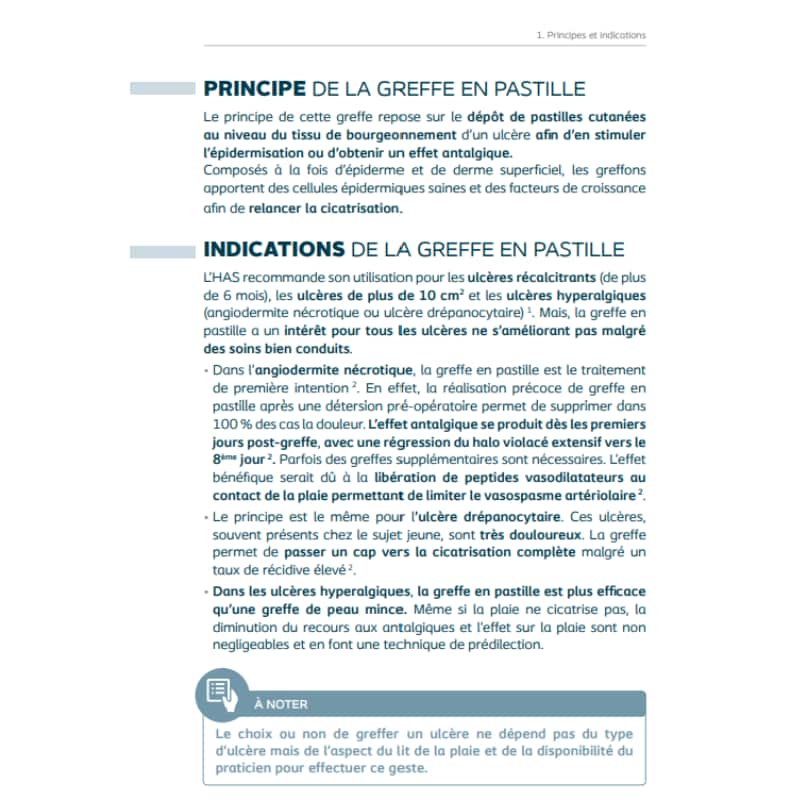 1. Principes et indications

PRINCIPE DE LA GREFFE EN PASTILLE

Le principe de cette greffe repose sur le dépôt de pastilles cutanées au niveau du tissu de bourgeonnement d'un ulcère afin d'en stimuler l'épidermisation ou d'obtenir un effet antalgique.
Composés à la fois d'épiderme et de derme superficiel, les greffons apportent des cellules épidermiques saines et des facteurs de croissance afin de relancer la cicatrisation.

INDICATIONS DE LA GREFFE EN PASTILLE

L'HAS recommande son utilisation pour les ulcères récalcitrants (de plus de 6 mois), les ulcères de plus de 10 cm$^2$ et les ulcères hyperalgiques (angiodermite nécrotique ou ulcère drépanocytaire) $^1$. Mais, la greffe en pastille a un intérêt pour tous les ulcères ne s'améliorant pas malgré des soins bien conduits.

• Dans l'angiodermite nécrotique, la greffe en pastille est le traitement de première intention $^2$. En effet, la réalisation précoce de greffe en pastille après une détersion pré-opératoire permet de supprimer dans 100 % des cas la douleur. L'effet antalgique se produit dès les premiers jours post-greffe, avec une régression du halo violacé extensif vers le 8$^{ème}$ jour $^2$. Parfois des greffes supplémentaires sont nécessaires. L'effet bénéfique serait dû à la libération de peptides vasodilatateurs au contact de la plaie permettant de limiter le vasospasme artériolaire $^2$.

• Le principe est le même pour l'ulcère drépanocytaire. Ces ulcères, souvent présents chez le sujet jeune, sont très douloureux. La greffe permet de passer un cap vers la cicatrisation complète malgré un taux de récidive élevé $^2$.

• Dans les ulcères hyperalgiques, la greffe en pastille est plus efficace qu'une greffe de peau mince. Même si la plaie ne cicatrise pas, la diminution du recours aux antalgiques et l'effet sur la plaie sont non negligeables et en font une technique de prédilection.

À NOTER

Le choix ou non de greffer un ulcère ne dépend pas du type d'ulcère mais de l'aspect du lit de la plaie et de la disponibilité du praticien pour effectuer ce geste.